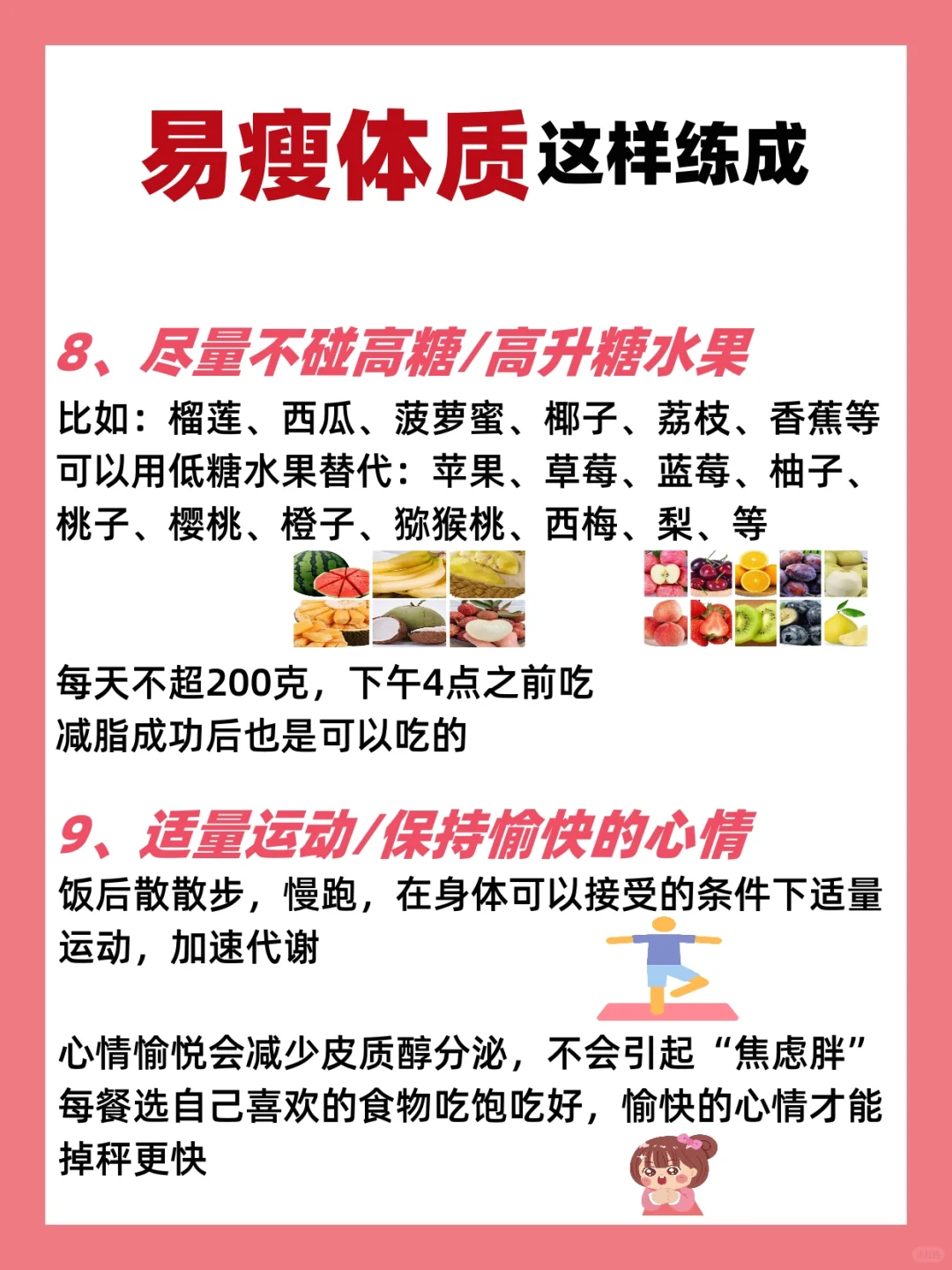 易瘦体质这样练成

8、尽量不碰高糖/高升糖水果

比如：榴莲、西瓜、菠萝蜜、椰子、荔枝、香蕉等
可以用低糖水果替代：苹果、草莓、蓝莓、柚子、桃子、樱桃、橙子、猕猴桃、西梅、梨、等

每天不超200克，下午4点之前吃
减脂成功后也是可以吃的

9、适量运动/保持愉快的心情

饭后散散步，慢跑，在身体可以接受的条件下适量运动，加速代谢

心情愉悦会减少皮质醇分泌，不会引起“焦虑胖”
每餐选自己喜欢的食物吃饱吃好，愉快的心情才能掉秤更快